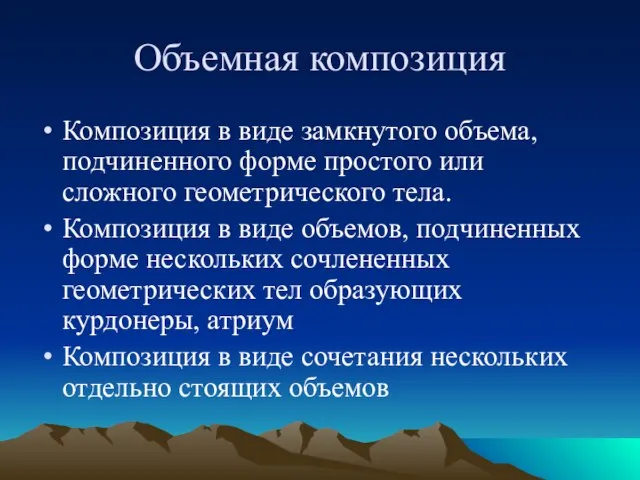 Объемная композиция

• Композиция в виде замкнутого объема, подчиненного форме простого или сложного геометрического тела.
• Композиция в виде объемов, подчиненных форме нескольких сочлененных геометрических тел образующих курдонеры, атриум
• Композиция в виде сочетания нескольких отдельно стоящих объемов